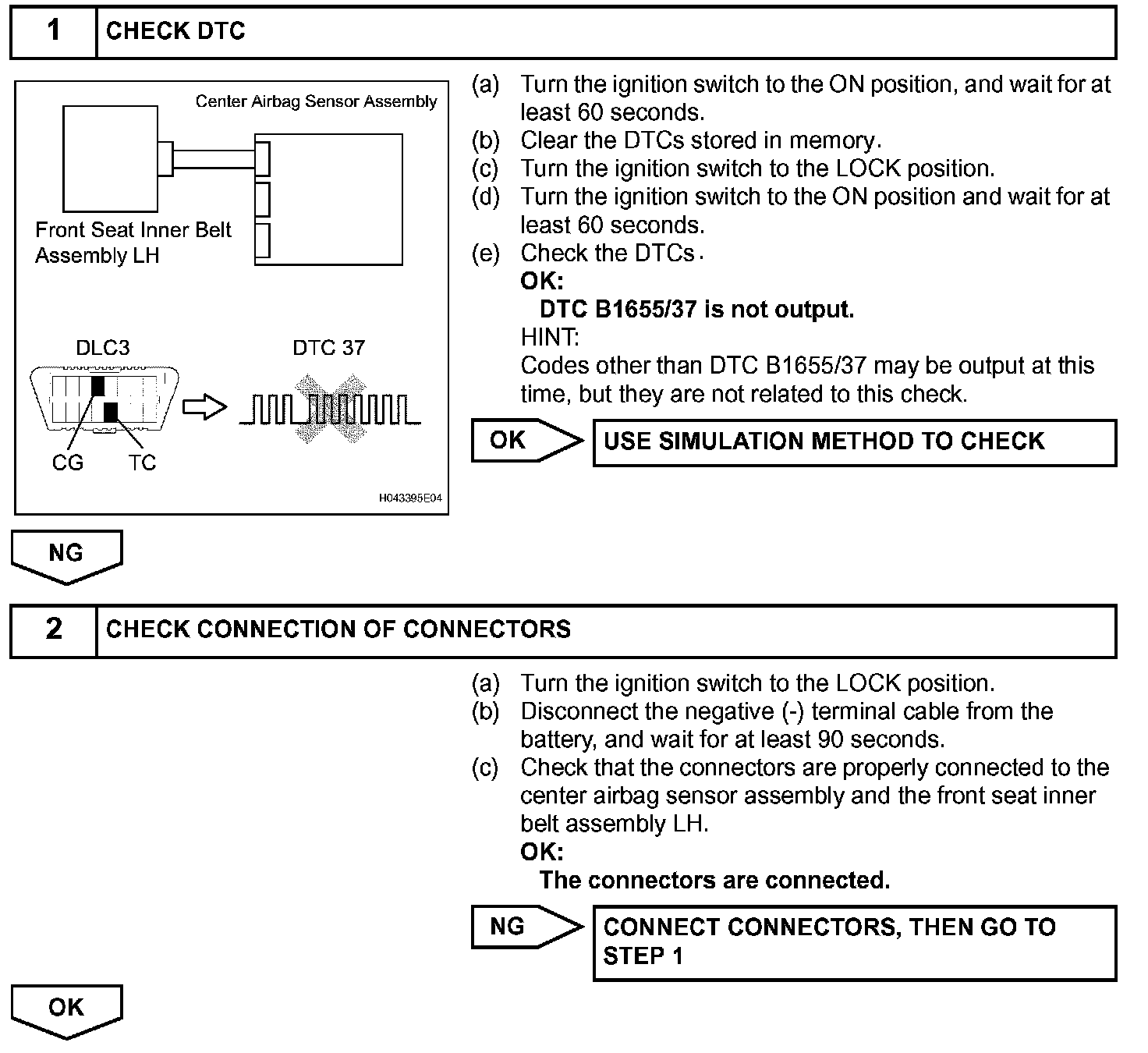 1 CHECK DTC

Center Airbag Sensor Assembly

Front Seat Inner Belt Assembly LH

DLC3

DTC 37

CG TC

H043395E04

(a) Turn the ignition switch to the ON position, and wait for at least 60 seconds.
(b) Clear the DTCs stored in memory.
(c) Turn the ignition switch to the LOCK position.
(d) Turn the ignition switch to the ON position and wait for at least 60 seconds.
(e) Check the DTCs.
OK:
DTC B1655/37 is not output.
HINT:
Codes other than DTC B1655/37 may be output at this time, but they are not related to this check.

OK USE SIMULATION METHOD TO CHECK

NG

2 CHECK CONNECTION OF CONNECTORS

(a) Turn the ignition switch to the LOCK position.
(b) Disconnect the negative (-) terminal cable from the battery, and wait for at least 90 seconds.
(c) Check that the connectors are properly connected to the center airbag sensor assembly and the front seat inner belt assembly LH.
OK:
The connectors are connected.

NG CONNECT CONNECTORS, THEN GO TO STEP 1

OK